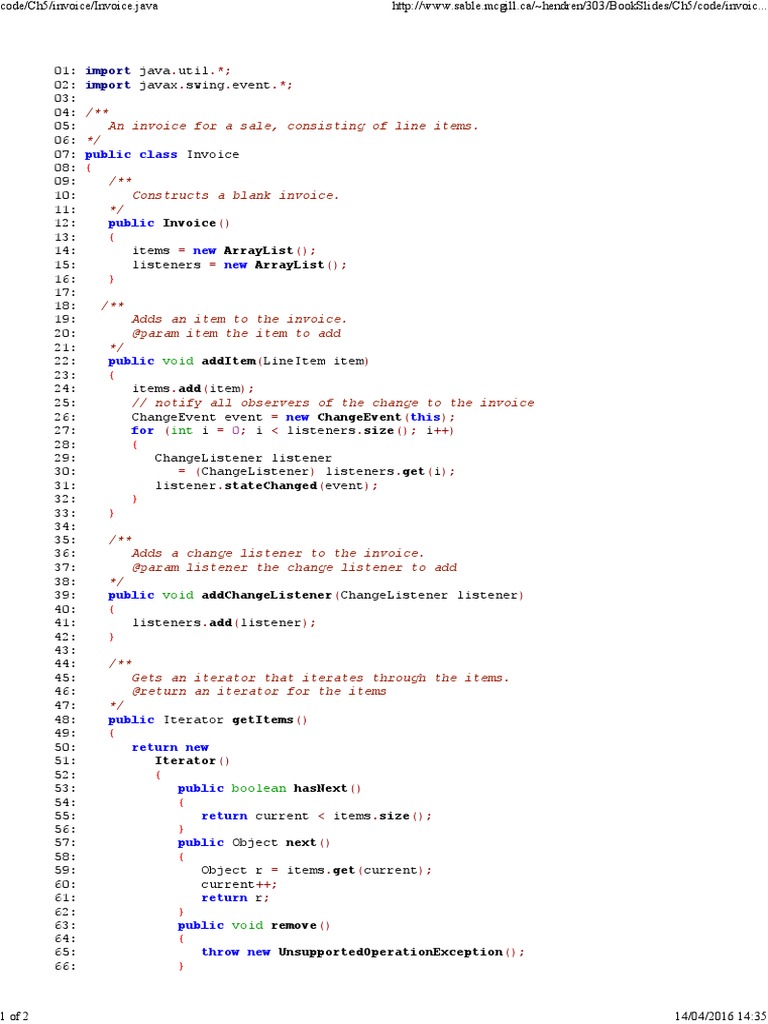 code/Ch5/invoice/Invoice.java http://www.sable.mcgill.ca/~hendren/303/BookSlides/Ch5/code/invoic...

01: import java.util.*;
02: import javax.swing.event.*;
03:
04: /**
05:    An invoice for a sale, consisting of line items.
06: */
07: public class Invoice
08: {
09:    /**
10:       Constructs a blank invoice.
11:    */
12:    public Invoice()
13:    {
14:       items = new ArrayList();
15:       listeners = new ArrayList();
16:    }
17:
18:   /**
19:       Adds an item to the invoice.
20:       @param item the item to add
21:    */
22:    public void addItem(LineItem item)
23:    {
24:       items.add(item);
25:       // notify all observers of the change to the invoice
26:       ChangeEvent event = new ChangeEvent(this);
27:       for (int i = 0; i < listeners.size(); i++)
28:       {
29:          ChangeListener listener
30:             = (ChangeListener) listeners.get(i);
31:          listener.stateChanged(event);
32:       }
33:    }
34:
35:    /**
36:       Adds a change listener to the invoice.
37:       @param listener the change listener to add
38:    */
39:    public void addChangeListener(ChangeListener listener)
40:    {
41:       listeners.add(listener);
42:    }
43:
44:    /**
45:       Gets an iterator that iterates through the items.
46:       @return an iterator for the items
47:    */
48:    public Iterator getItems()
49:    {
50:       return new
51:          Iterator()
52:          {
53:             public boolean hasNext()
54:             {
55:                return current < items.size();
56:             }
57:             public Object next()
58:             {
59:                Object r = items.get(current);
60:                current++;
61:                return r;
62:             }
63:             public void remove()
64:             {
65:                throw new UnsupportedOperationException();
66:             }

1 of 2 14/04/2016 14:35